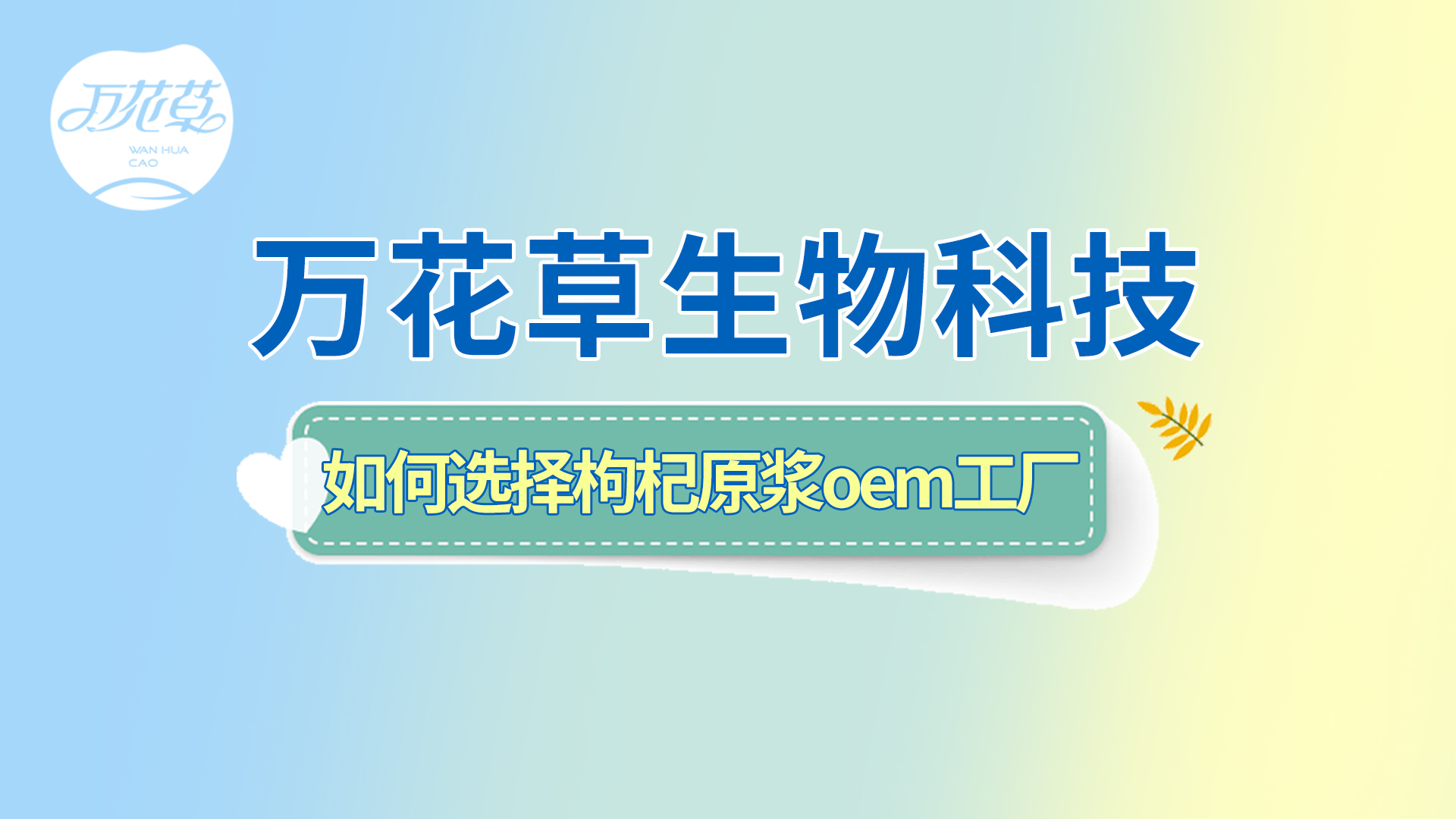 万花草
WAN HUA CAO

万花草生物科技

如何选择枸杞原浆oem工厂